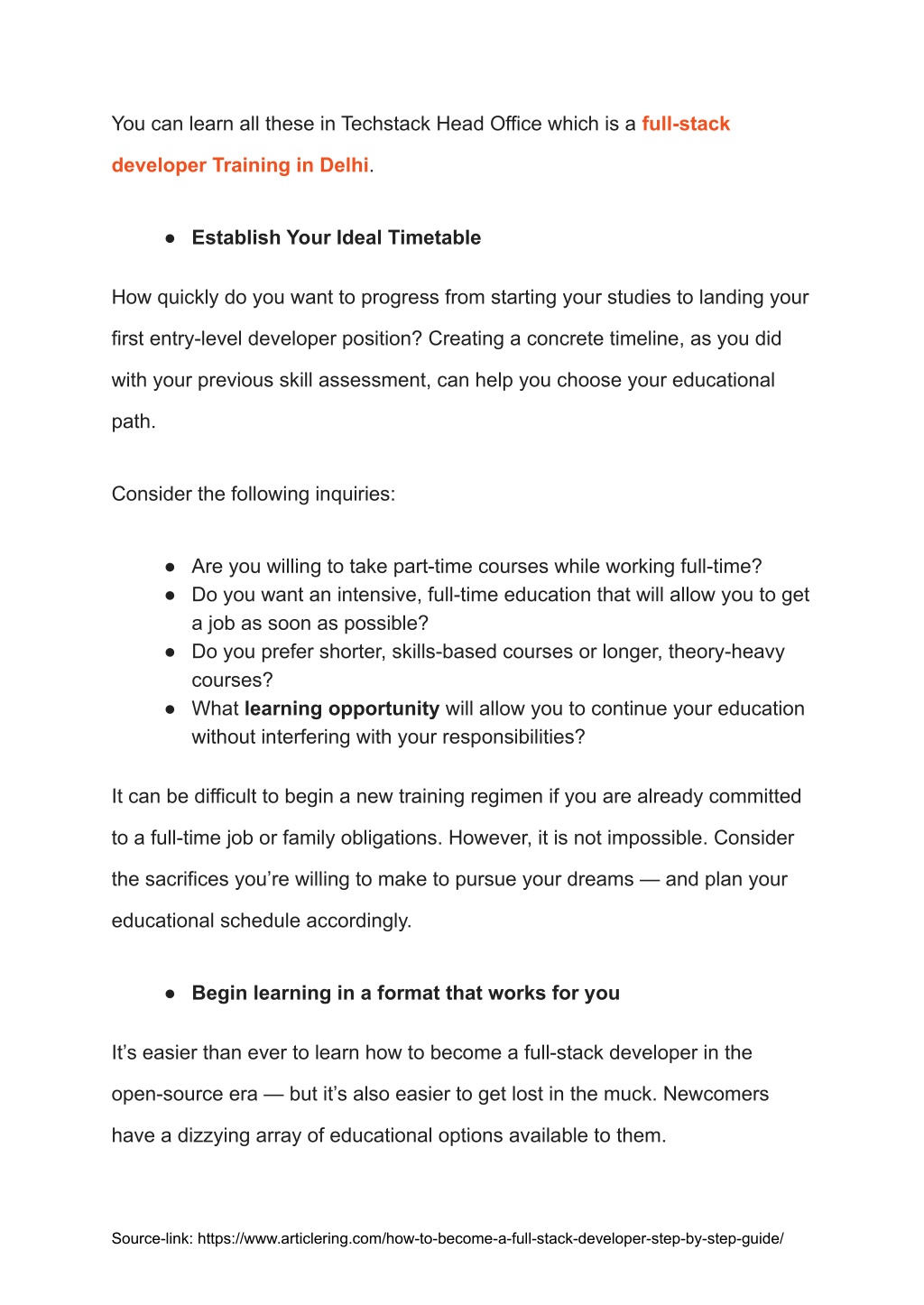 You can learn all these in Techstack Head Office which is a full-stack developer Training in Delhi.

● Establish Your Ideal Timetable

How quickly do you want to progress from starting your studies to landing your first entry-level developer position? Creating a concrete timeline, as you did with your previous skill assessment, can help you choose your educational path.

Consider the following inquiries:

● Are you willing to take part-time courses while working full-time?
● Do you want an intensive, full-time education that will allow you to get a job as soon as possible?
● Do you prefer shorter, skills-based courses or longer, theory-heavy courses?
● What learning opportunity will allow you to continue your education without interfering with your responsibilities?

It can be difficult to begin a new training regimen if you are already committed to a full-time job or family obligations. However, it is not impossible. Consider the sacrifices you're willing to make to pursue your dreams — and plan your educational schedule accordingly.

● Begin learning in a format that works for you

It's easier than ever to learn how to become a full-stack developer in the open-source era — but it's also easier to get lost in the muck. Newcomers have a dizzying array of educational options available to them.

Source-link: https://www.articlering.com/how-to-become-a-full-stack-developer-step-by-step-guide/